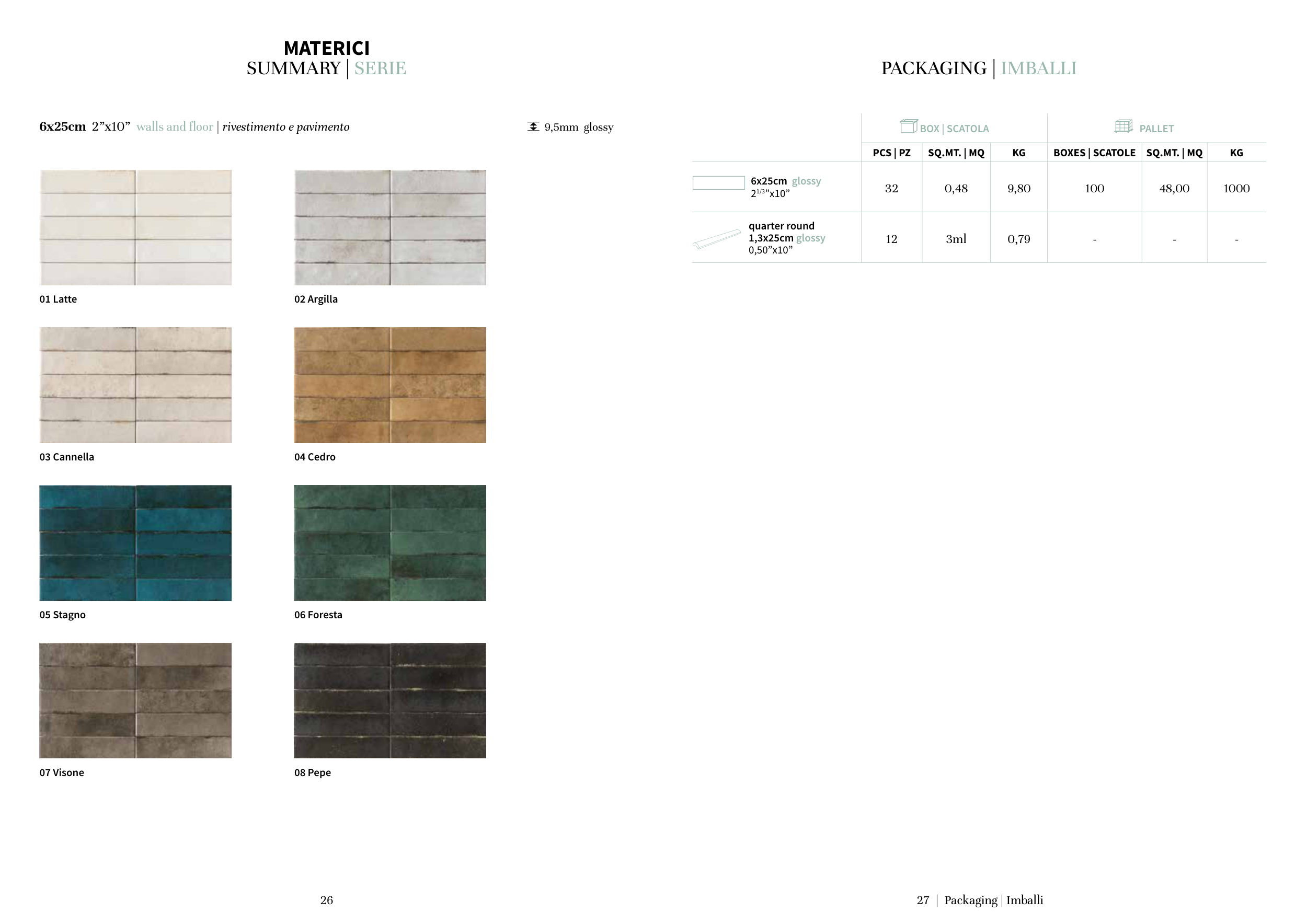 MATERICI
SUMMARY | SERIE

6x25cm 2"x10" walls and floor | rivestimento e pavimento

9,5mm glossy

01 Latte

02 Argilla

03 Cannella

04 Cedro

05 Stagno

06 Foresta

07 Visone

08 Pepe

26

PACKAGING | IMBALLI

|  | BOX \| SCATOLA |  |  | PALLET |  |  |
|---|---|---|---|---|---|---|
|  | PCS \| PZ | SQ.MT. \| MQ | KG | BOXES \| SCATOLE | SQ.MT. \| MQ | KG |
| 6x25cm glossy $2^{1/3}$"x10" | 32 | 0,48 | 9,80 | 100 | 48,00 | 1000 |
| quarter round 1,3x25cm glossy 0,50"x10" | 12 | 3ml | 0,79 | - | - | - |

27 | Packaging | Imballi